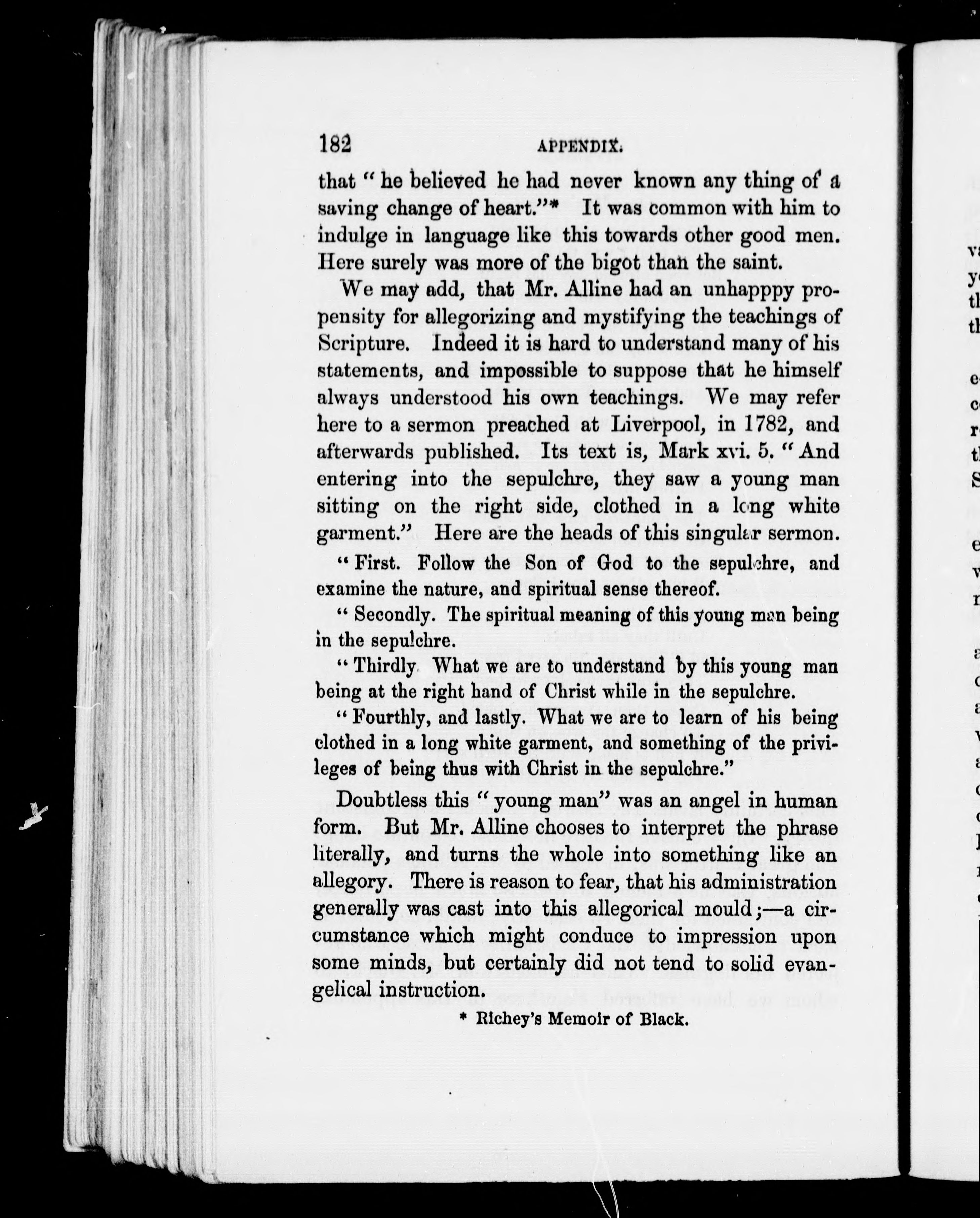 182 APPENDIX.

that "he believed he had never known any thing of a saving change of heart."* It was common with him to indulge in language like this towards other good men. Here surely was more of the bigot than the saint.

We may add, that Mr. Alline had an unhapppy propensity for allegorizing and mystifying the teachings of Scripture. Indeed it is hard to understand many of his statements, and impossible to suppose that he himself always understood his own teachings. We may refer here to a sermon preached at Liverpool, in 1782, and afterwards published. Its text is, Mark xvi. 5. "And entering into the sepulchre, they saw a young man sitting on the right side, clothed in a long white garment." Here are the heads of this singular sermon.

"First. Follow the Son of God to the sepulchre, and examine the nature, and spiritual sense thereof.

"Secondly. The spiritual meaning of this young man being in the sepulchre.

"Thirdly. What we are to understand by this young man being at the right hand of Christ while in the sepulchre.

"Fourthly, and lastly. What we are to learn of his being clothed in a long white garment, and something of the privileges of being thus with Christ in the sepulchre."

Doubtless this "young man" was an angel in human form. But Mr. Alline chooses to interpret the phrase literally, and turns the whole into something like an allegory. There is reason to fear, that his administration generally was cast into this allegorical mould;—a circumstance which might conduce to impression upon some minds, but certainly did not tend to solid evangelical instruction.

* Richey's Memoir of Black.